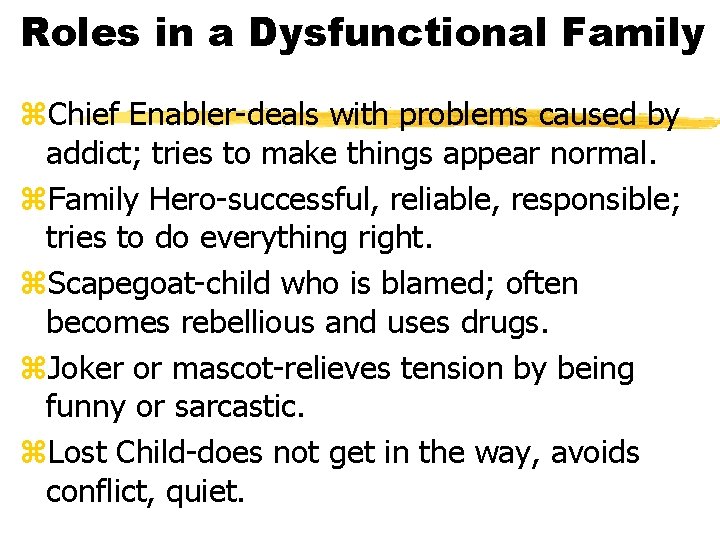 Roles in a Dysfunctional Family

⌘Chief Enabler-deals with problems caused by addict; tries to make things appear normal.

⌘Family Hero-successful, reliable, responsible; tries to do everything right.

⌘Scapegoat-child who is blamed; often becomes rebellious and uses drugs.

⌘Joker or mascot-relieves tension by being funny or sarcastic.

⌘Lost Child-does not get in the way, avoids conflict, quiet.